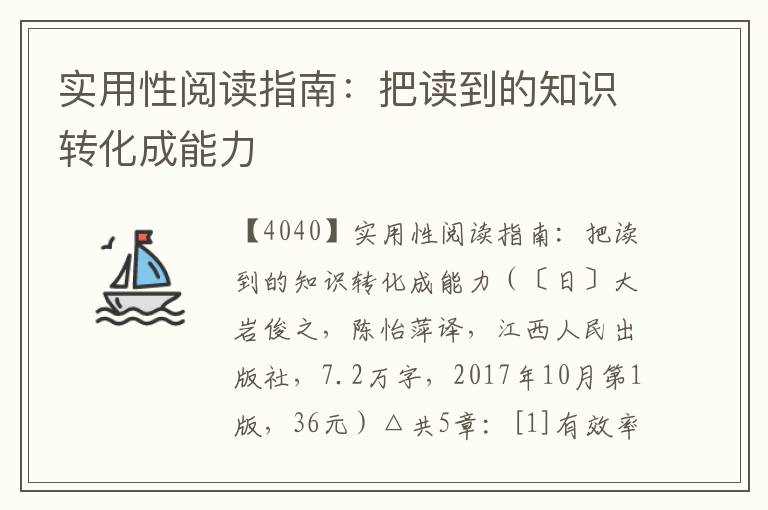 实用性阅读指南：把读到的知识转化成能力

【4040】实用性阅读指南：把读到的知识转化成能力（〔日〕大岩俊之，陈怡萍译，江西人民出版社，7.2万字，2017年10月第1版，36元）△共5章：[1]有效率